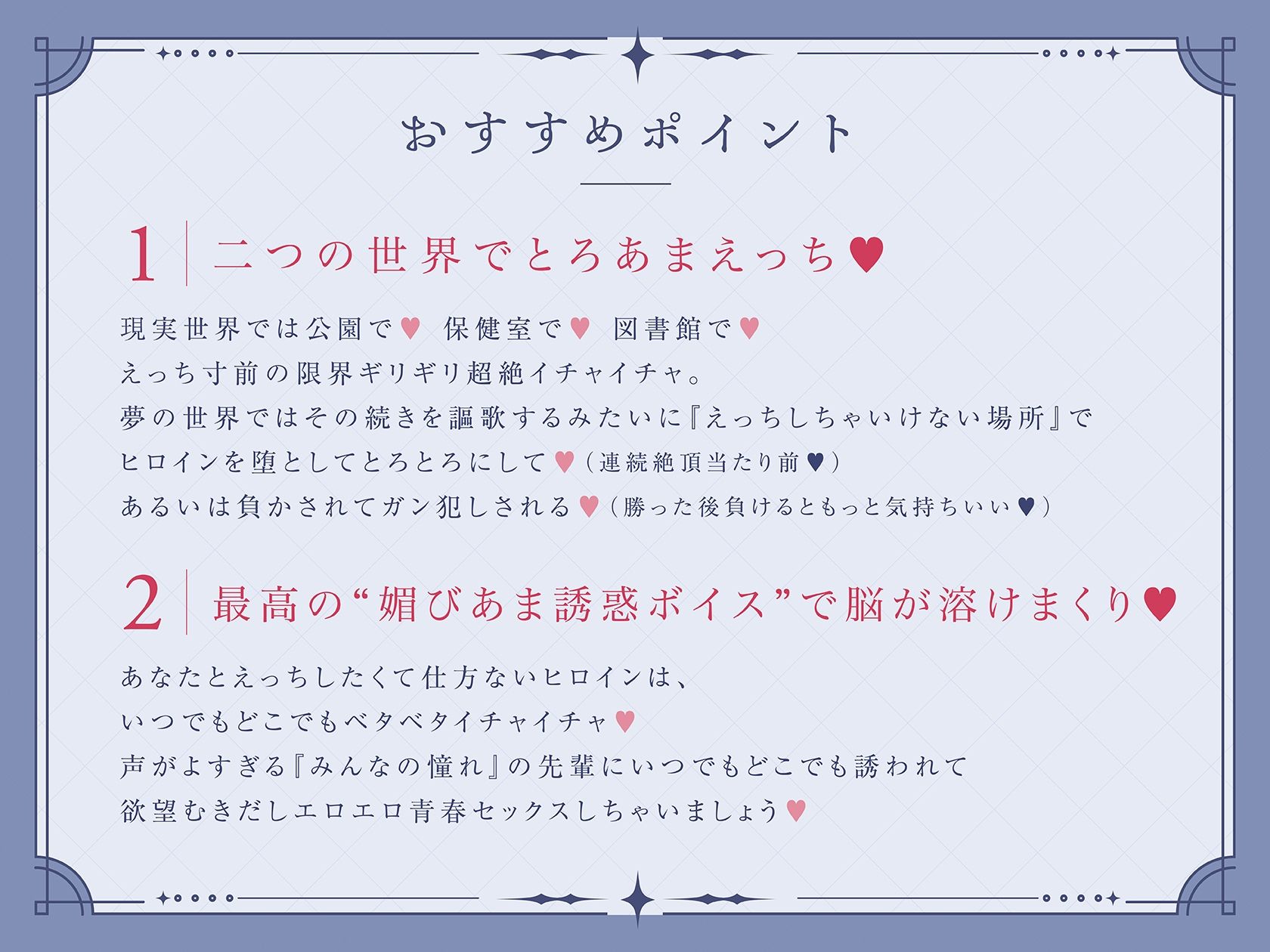 おすすめポイント

1 二つの世界でとろあまえっち♥

現実世界では公園で♥ 保健室で♥ 図書館で♥
えっち寸前の限界ギリギリ超絶イチャイチャ。
夢の世界ではその続きを謳歌するみたいに『えっちしちゃいけない場所』で
ヒロインを堕としてとろとろにして♥（連続絶頂当たり前♥）
あるいは負かされてガン犯しされる♥（勝った後負けるともっと気持ちいい♥）

2 最高の“媚びあま誘惑ボイス”で脳が溶けまくり♥

あなたとえっちしたくて仕方ないヒロインは、
いつでもどこでもベタベタイチャイチャ♥
声がよすぎる『みんなの憧れ』の先輩にいつでもどこでも誘われて
欲望むきだしエロエロ青春セックスしちゃいましょう♥